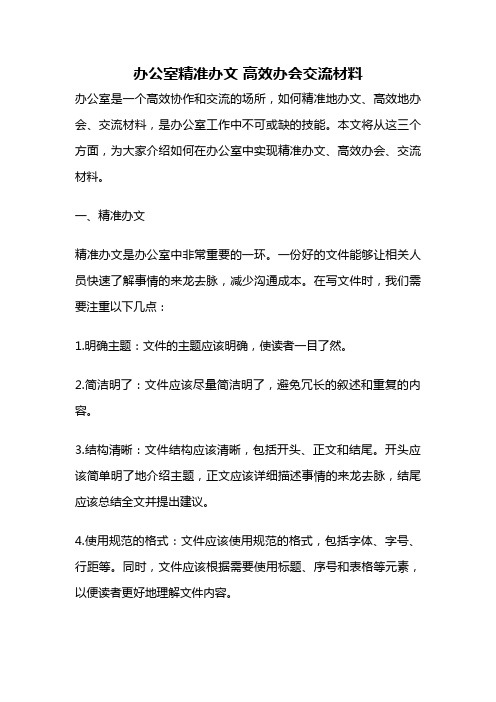 办公室精准办文 高效办会交流材料

办公室是一个高效协作和交流的场所，如何精准地办文、高效地办会、交流材料，是办公室工作中不可或缺的技能。本文将从这三个方面，为大家介绍如何在办公室中实现精准办文、高效办会、交流材料。

一、精准办文

精准办文是办公室中非常重要的一环。一份好的文件能够让相关人员快速了解事情的来龙去脉，减少沟通成本。在写文件时，我们需要注重以下几点：

1.明确主题：文件的主题应该明确，使读者一目了然。

2.简洁明了：文件应该尽量简洁明了，避免冗长的叙述和重复的内容。

3.结构清晰：文件结构应该清晰，包括开头、正文和结尾。开头应该简单明了地介绍主题，正文应该详细描述事情的来龙去脉，结尾应该总结全文并提出建议。

4.使用规范的格式：文件应该使用规范的格式，包括字体、字号、行距等。同时，文件应该根据需要使用标题、序号和表格等元素，以便读者更好地理解文件内容。